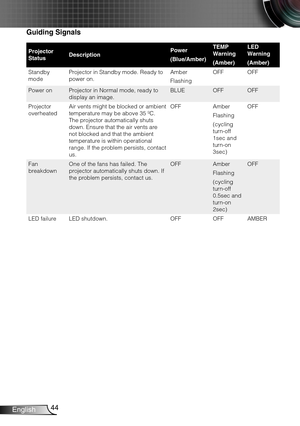 Guiding Signals

| Projector Status | Description | Power (Blue/Amber) | TEMP Warning (Amber) | LED Warning (Amber) |
|---|---|---|---|---|
| Standby mode | Projector in Standby mode. Ready to power on. | Amber Flashing | OFF | OFF |
| Power on | Projector in Normal mode, ready to display an image. | BLUE | OFF | OFF |
| Projector overheated | Air vents might be blocked or ambient temperature may be above 35 ºC. The projector automatically shuts down. Ensure that the air vents are not blocked and that the ambient temperature is within operational range. If the problem persists, contact us. | OFF | Amber Flashing (cycling turn-off 1sec and turn-on 3sec) | OFF |
| Fan breakdown | One of the fans has failed. The projector automatically shuts down. If the problem persists, contact us. | OFF | Amber Flashing (cycling turn-off 0.5sec and turn-on 2sec) | OFF |
| LED failure | LED shutdown. | OFF | OFF | AMBER |

English 44